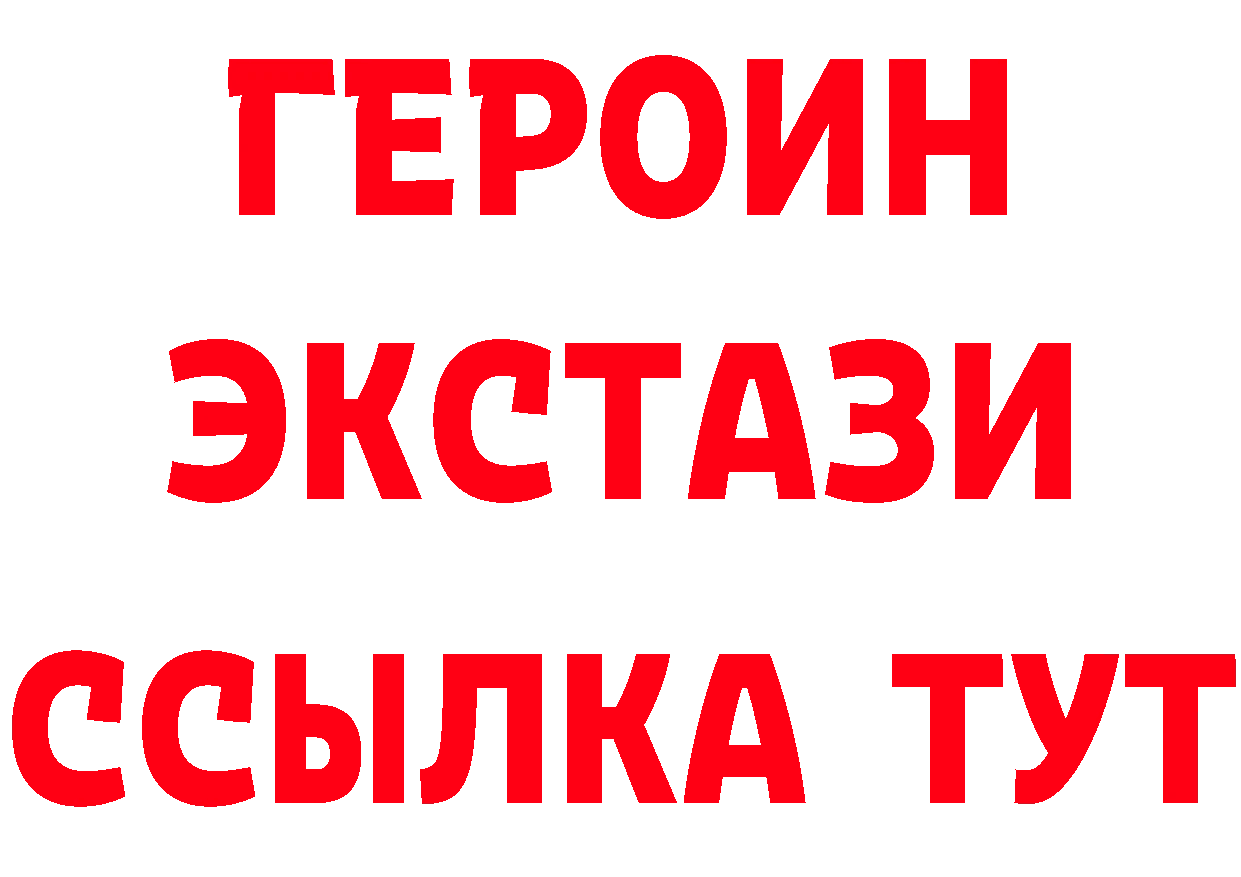 ГЕРОИН
ЭКСТАЗИ
ССЫЛКА ТУТ